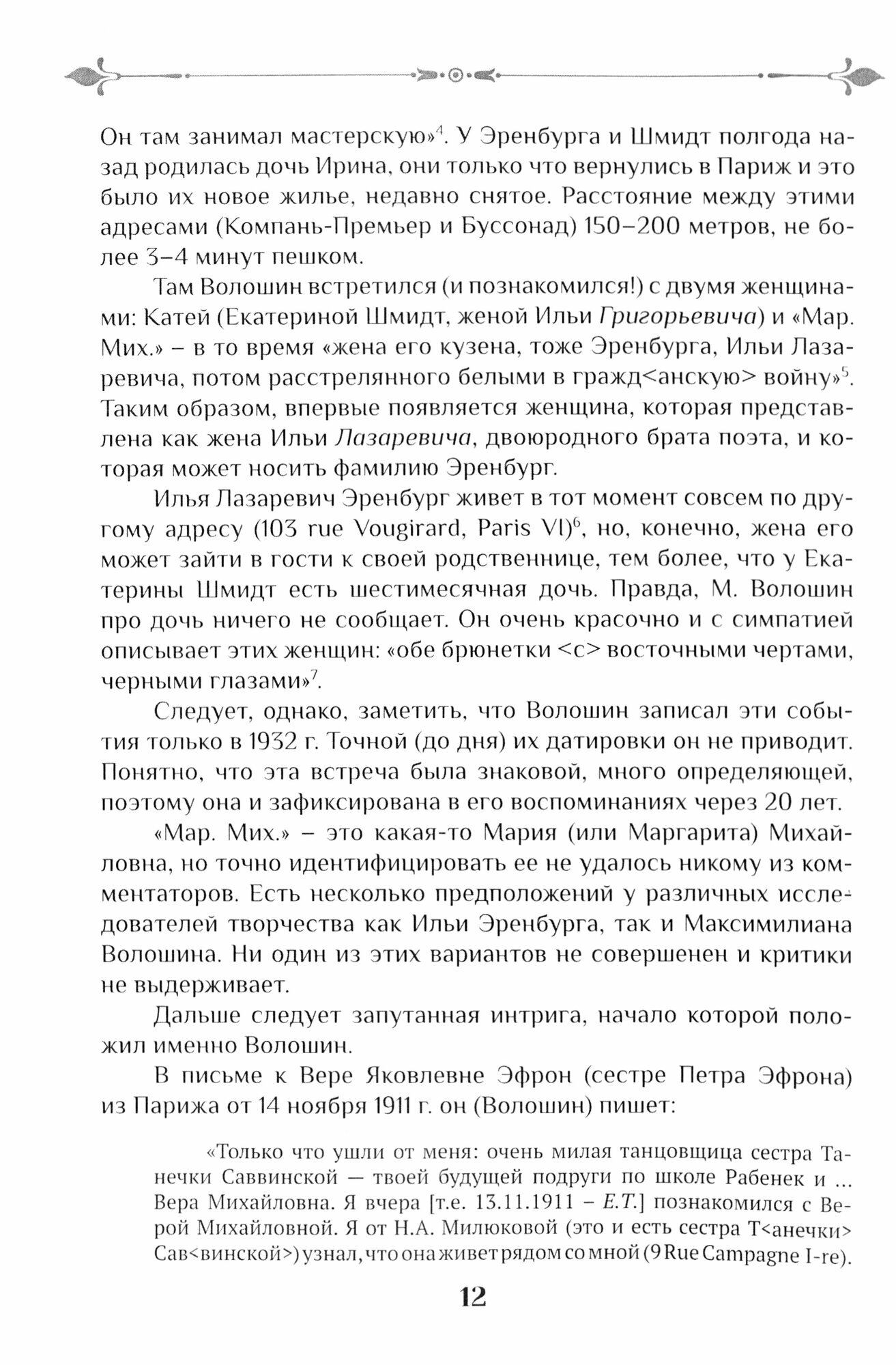 Он там занимал мастерскую»$^4$. У Эренбурга и Шмидт полгода назад родилась дочь Ирина, они только что вернулись в Париж и это было их новое жилье, недавно снятое. Расстояние между этими адресами (Компань-Премьер и Буссонад) 150–200 метров, не более 3–4 минут пешком.

Там Волошин встретился (и познакомился!) с двумя женщинами: Катей (Екатериной Шмидт, женой Ильи Григорьевича) и «Мар. Мих.» – в то время «жена его кузена, тоже Эренбурга, Ильи Лазаревича, потом расстрелянного белыми в гражд<анскую> войну»$^5$. Таким образом, впервые появляется женщина, которая представлена как жена Ильи Лазаревича, двоюродного брата поэта, и которая может носить фамилию Эренбург.

Илья Лазаревич Эренбург живет в тот момент совсем по другому адресу (103 rue Vougirard, Paris VI)$^6$, но, конечно, жена его может зайти в гости к своей родственнице, тем более, что у Екатерины Шмидт есть шестимесячная дочь. Правда, М. Волошин про дочь ничего не сообщает. Он очень красочно и с симпатией описывает этих женщин: «обе брюнетки <с> восточными чертами, черными глазами»$^7$.

Следует, однако, заметить, что Волошин записал эти события только в 1932 г. Точной (до дня) их датировки он не приводит. Понятно, что эта встреча была знаковой, много определяющей, поэтому она и зафиксирована в его воспоминаниях через 20 лет.

«Мар. Мих.» – это какая-то Мария (или Маргарита) Михайловна, но точно идентифицировать ее не удалось никому из комментаторов. Есть несколько предположений у различных исследователей творчества как Ильи Эренбурга, так и Максимилиана Волошина. Ни один из этих вариантов не совершенен и критики не выдерживает.

Дальше следует запутанная интрига, начало которой положил именно Волошин.

В письме к Вере Яковлевне Эфрон (сестре Петра Эфрона) из Парижа от 14 ноября 1911 г. он (Волошин) пишет:

«Только что ушли от меня: очень милая танцовщица сестра Танечки Саввинской — твоей будущей подруги по школе Рабенек и ... Вера Михайловна. Я вчера [т.е. 13.11.1911 – Е.Т.] познакомился с Верой Михайловной. Я от Н.А. Милюковой (это и есть сестра Т<анечки> Сав<винской>) узнал, что она живет рядом со мной (9 Rue Campagne I-re).

12